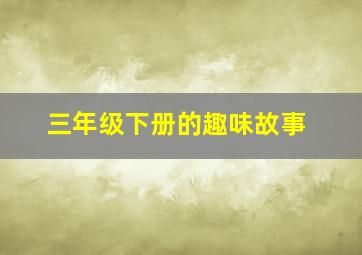 三年级下册的趣味故事